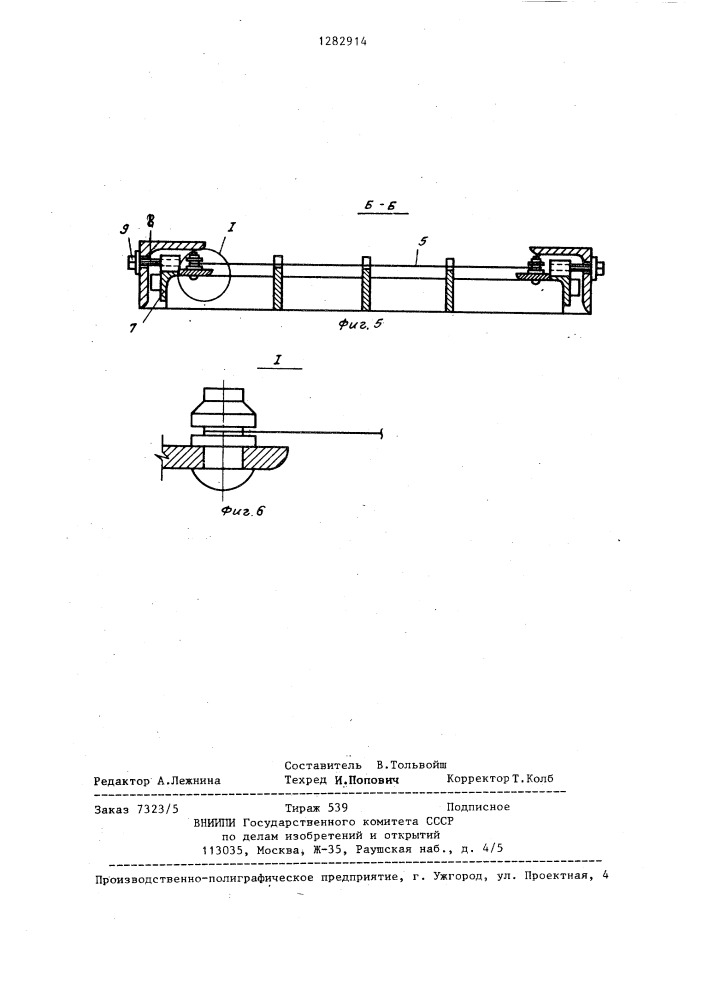 1282914

Б-Б

9 8 I 5

7

Фиг. 5

I

Фиг. 6

Составитель В.Тольвойш
Редактор А.Лежнина Техред И.Попович Корректор Т.Колб

Заказ 7323/5 Тираж 539 Подписное
ВНИИПИ Государственного комитета СССР
по делам изобретений и открытий
113035, Москва, Ж-35, Раушская наб., д. 4/5

Производственно-полиграфическое предприятие, г. Ужгород, ул. Проектная, 4